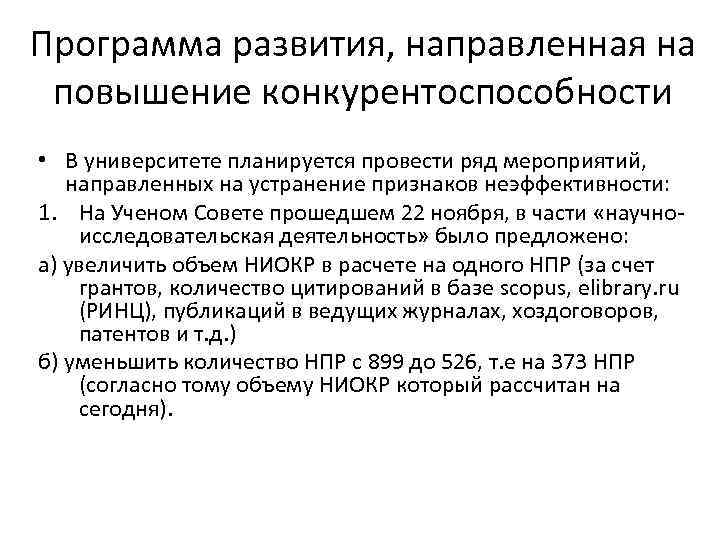 Программа развития, направленная на повышение конкурентоспособности

• В университете планируется провести ряд мероприятий, направленных на устранение признаков неэффективности:

1. На Ученом Совете прошедшем 22 ноября, в части «научно-исследовательская деятельность» было предложено:

а) увеличить объем НИОКР в расчете на одного НПР (за счет грантов, количество цитирований в базе scopus, elibrary.ru (РИНЦ), публикаций в ведущих журналах, хоздоговоров, патентов и т.д.)

б) уменьшить количество НПР с 899 до 526, т.е на 373 НПР (согласно тому объему НИОКР который рассчитан на сегодня).